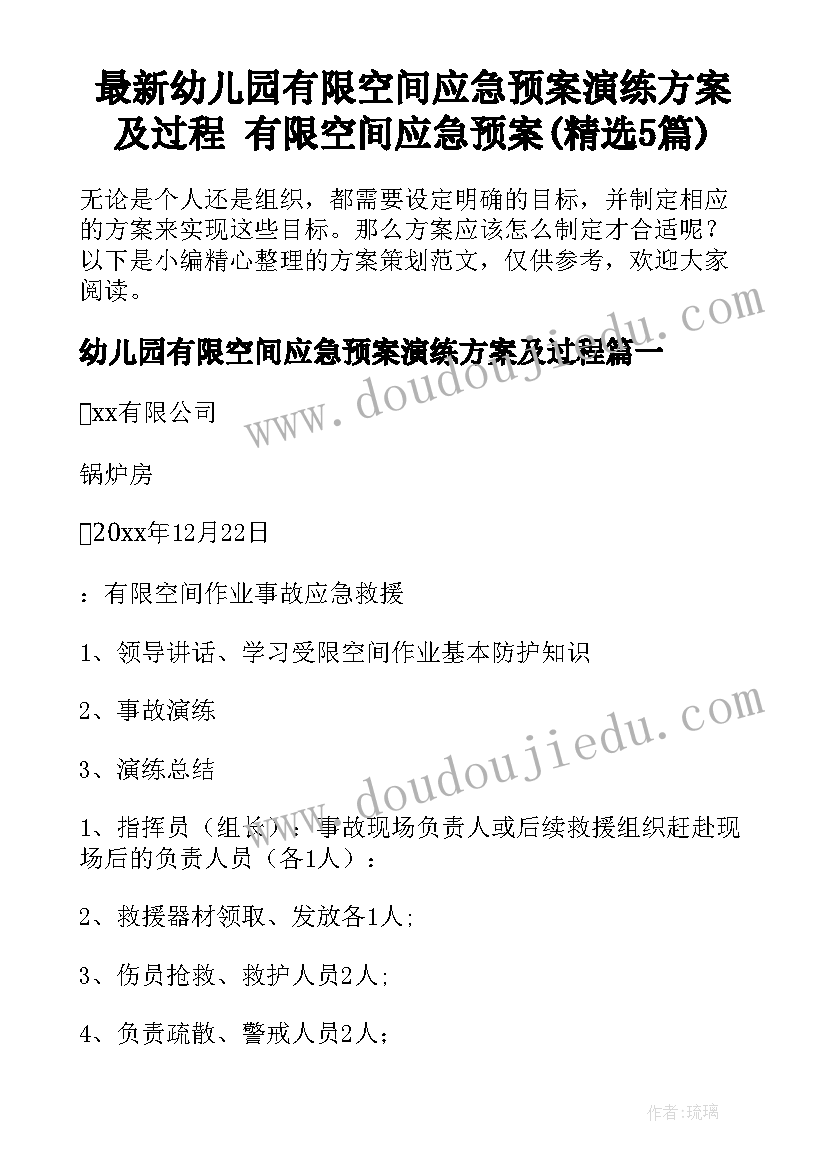 最新幼儿园有限空间应急预案演练方案及过程 有限空间应急预案(精选5篇)

无论是个人还是组织，都需要设定明确的目标，并制定相应的方案来实现这些目标。那么方案应该怎么制定才合适呢？以下是小编精心整理的方案策划范文，仅供参考，欢迎大家阅读。

幼儿园有限空间应急预案演练方案及过程篇一

xx有限公司

锅炉房

20xx年12月22日

：有限空间作业事故应急救援

1、领导讲话、学习受限空间作业基本防护知识

2、事故演练

3、演练总结

1、指挥员（组长）：事故现场负责人或后续救援组织赶赴现场后的负责人员（各1人）：

2、救援器材领取、发放各1人;

3、伤员抢救、救护人员2人;

4、负责疏散、警戒人员2人;

www.doudoujiedu.com

www.doudoujiedu.com

作者:琉璃